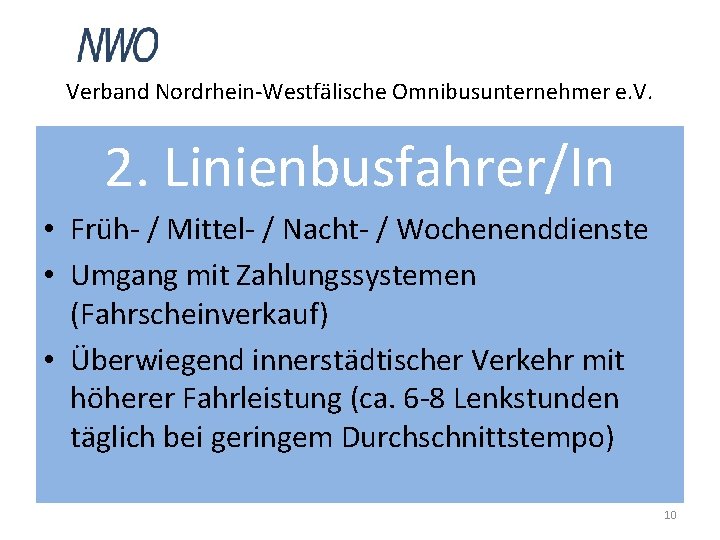 NWO

Verband Nordrhein-Westfälische Omnibusunternehmer e.V.

2. Linienbusfahrer/In

• Früh- / Mittel- / Nacht- / Wochenenddienste
• Umgang mit Zahlungssystemen (Fahrscheinverkauf)
• Überwiegend innerstädtischer Verkehr mit höherer Fahrleistung (ca. 6-8 Lenkstunden täglich bei geringem Durchschnittstempo)

10